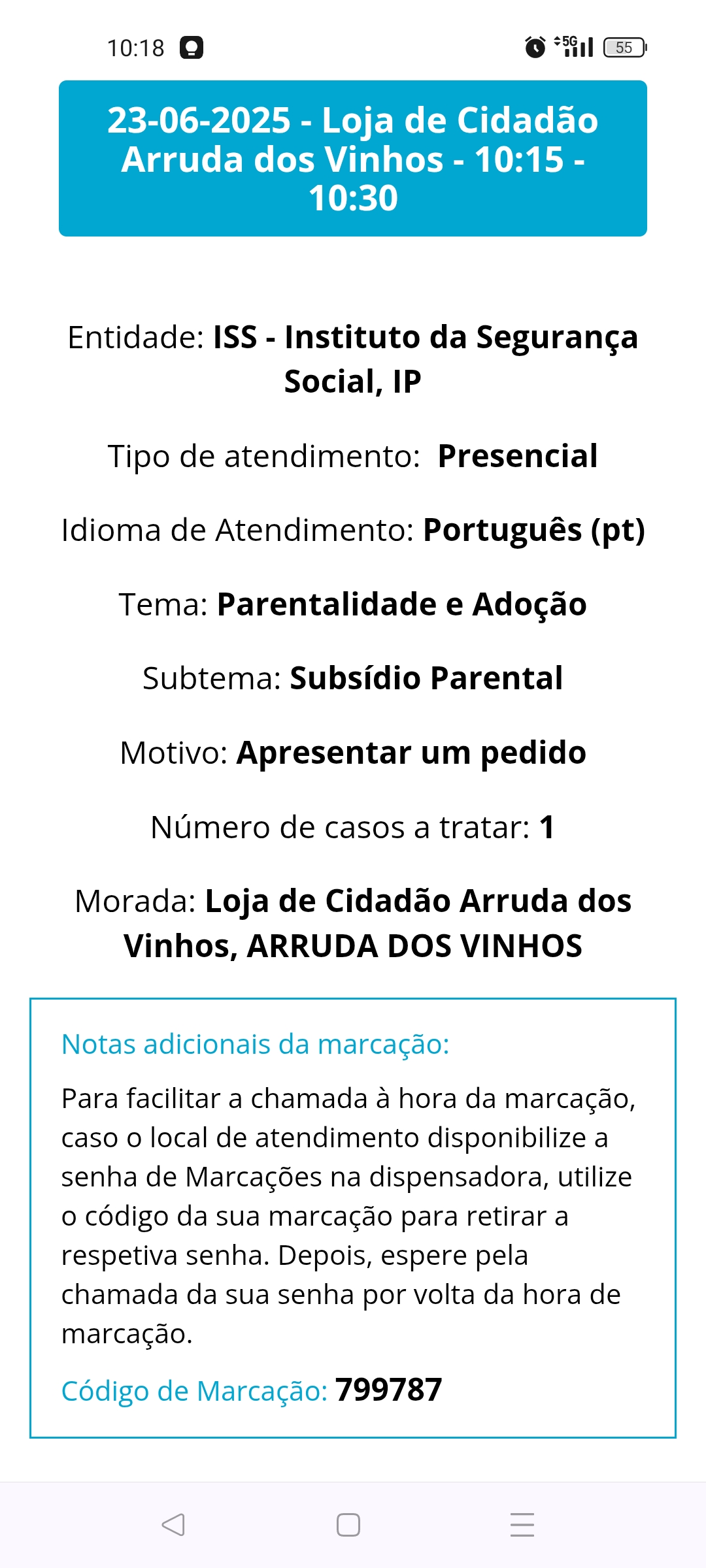 10:18

5G 55

23-06-2025 - Loja de Cidadão Arruda dos Vinhos - 10:15 - 10:30

Entidade: ISS - Instituto da Segurança Social, IP

Tipo de atendimento: Presencial

Idioma de Atendimento: Português (pt)

Tema: Parentalidade e Adoção

Subtema: Subsídio Parental

Motivo: Apresentar um pedido

Número de casos a tratar: 1

Morada: Loja de Cidadão Arruda dos Vinhos, ARRUDA DOS VINHOS

Notas adicionais da marcação:

Para facilitar a chamada à hora da marcação, caso o local de atendimento disponibilize a senha de Marcações na dispensadora, utilize o código da sua marcação para retirar a respetiva senha. Depois, espere pela chamada da sua senha por volta da hora de marcação.

Código de Marcação: 799787